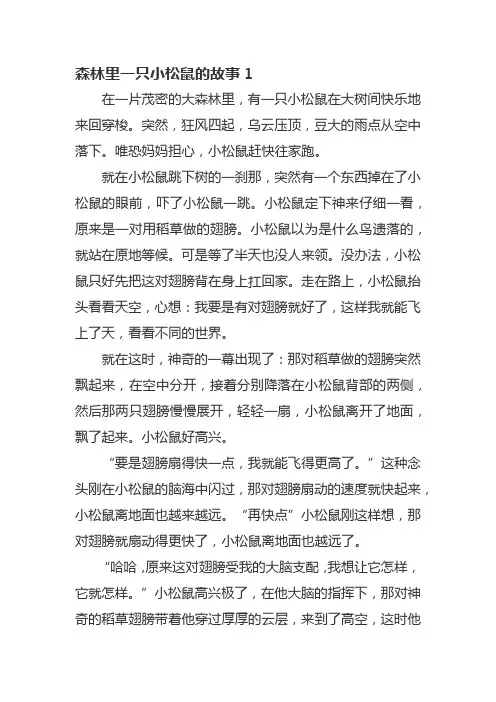 森林里一只小松鼠的故事 1

在一片茂密的大森林里，有一只小松鼠在大树间快乐地来回穿梭。突然，狂风四起，乌云压顶，豆大的雨点从空中落下。唯恐妈妈担心，小松鼠赶快往家跑。

就在小松鼠跳下树的一刹那，突然有一个东西掉在了小松鼠的眼前，吓了小松鼠一跳。小松鼠定下神来仔细一看，原来是一对用稻草做的翅膀。小松鼠以为是什么鸟遗落的，就站在原地等候。可是等了半天也没人来领。没办法，小松鼠只好先把这对翅膀背在身上扛回家。走在路上，小松鼠抬头看看天空，心想：我要是有对翅膀就好了，这样我就能飞上了天，看看不同的世界。

就在这时，神奇的一幕出现了：那对稻草做的翅膀突然飘起来，在空中分开，接着分别降落在小松鼠背部的两侧，然后那两只翅膀慢慢展开，轻轻一扇，小松鼠离开了地面，飘了起来。小松鼠好高兴。

“要是翅膀扇得快一点，我就能飞得更高了。”这种念头刚在小松鼠的脑海中闪过，那对翅膀扇动的速度就快起来，小松鼠离地面也越来越远。“再快点”小松鼠刚这样想，那对翅膀就扇动得更快了，小松鼠离地面也越远了。

“哈哈，原来这对翅膀受我的大脑支配，我想让它怎样，它就怎样。”小松鼠高兴极了，在他大脑的指挥下，那对神奇的稻草翅膀带着他穿过厚厚的云层，来到了高空，这时他